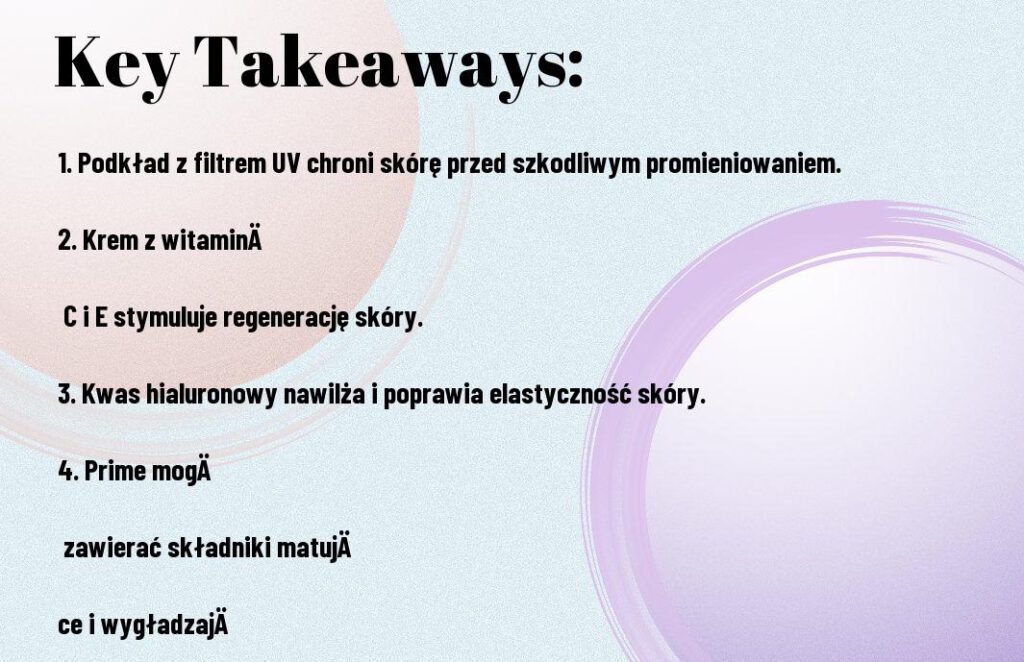 Key Takeaways:

1. Podkład z filtrem UV chroni skórę przed szkodliwym promieniowaniem.

2. Krem z witaminÄ

C i E stymuluje regenerację skóry.

3. Kwas hialuronowy nawilża i poprawia elastyczność skóry.

4. Prime mogÄ

zawierać składniki matujÄ

ce i wygładzajÄ